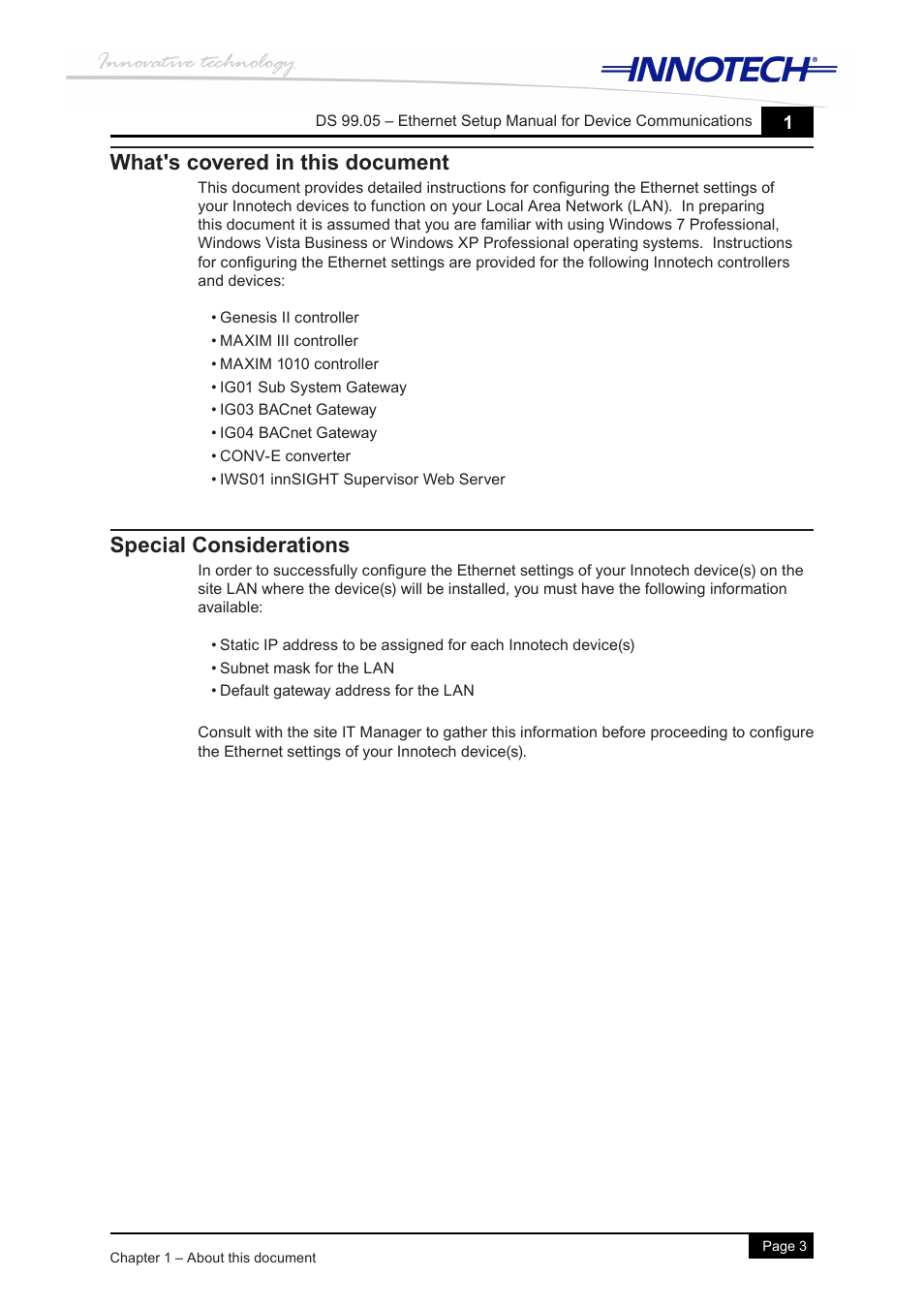 Innovative technology

INNOTECH®

DS 99.05 – Ethernet Setup Manual for Device Communications 1

What's covered in this document

This document provides detailed instructions for configuring the Ethernet settings of your Innotech devices to function on your Local Area Network (LAN). In preparing this document it is assumed that you are familiar with using Windows 7 Professional, Windows Vista Business or Windows XP Professional operating systems. Instructions for configuring the Ethernet settings are provided for the following Innotech controllers and devices:

• Genesis II controller
• MAXIM III controller
• MAXIM 1010 controller
• IG01 Sub System Gateway
• IG03 BACnet Gateway
• IG04 BACnet Gateway
• CONV-E converter
• IWS01 innSIGHT Supervisor Web Server

Special Considerations

In order to successfully configure the Ethernet settings of your Innotech device(s) on the site LAN where the device(s) will be installed, you must have the following information available:

• Static IP address to be assigned for each Innotech device(s)
• Subnet mask for the LAN
• Default gateway address for the LAN

Consult with the site IT Manager to gather this information before proceeding to configure the Ethernet settings of your Innotech device(s).

Chapter 1 – About this document

Page 3